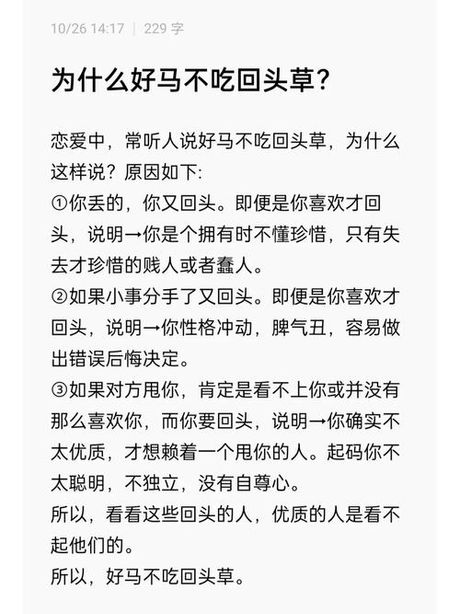 10/26 14:17 | 229 字

为什么好马不吃回头草？

恋爱中，常听人说好马不吃回头草，为什么这样说？原因如下:
①你丢的，你又回头。即便是你喜欢才回头，说明→你是个拥有时不懂珍惜，只有失去才珍惜的贱人或者蠢人。
②如果小事分手了又回头。即便是你喜欢才回头，说明→你性格冲动，脾气丑，容易做出错误后悔决定。
③如果对方甩你，肯定是看不上你或并没有那么喜欢你，而你要回头，说明→你确实不太优质，才想赖着一个甩你的人。起码你不太聪明，不独立，没有自尊心。
所以，看看这些回头的人，优质的人是看不起他们的。
所以，好马不吃回头草。